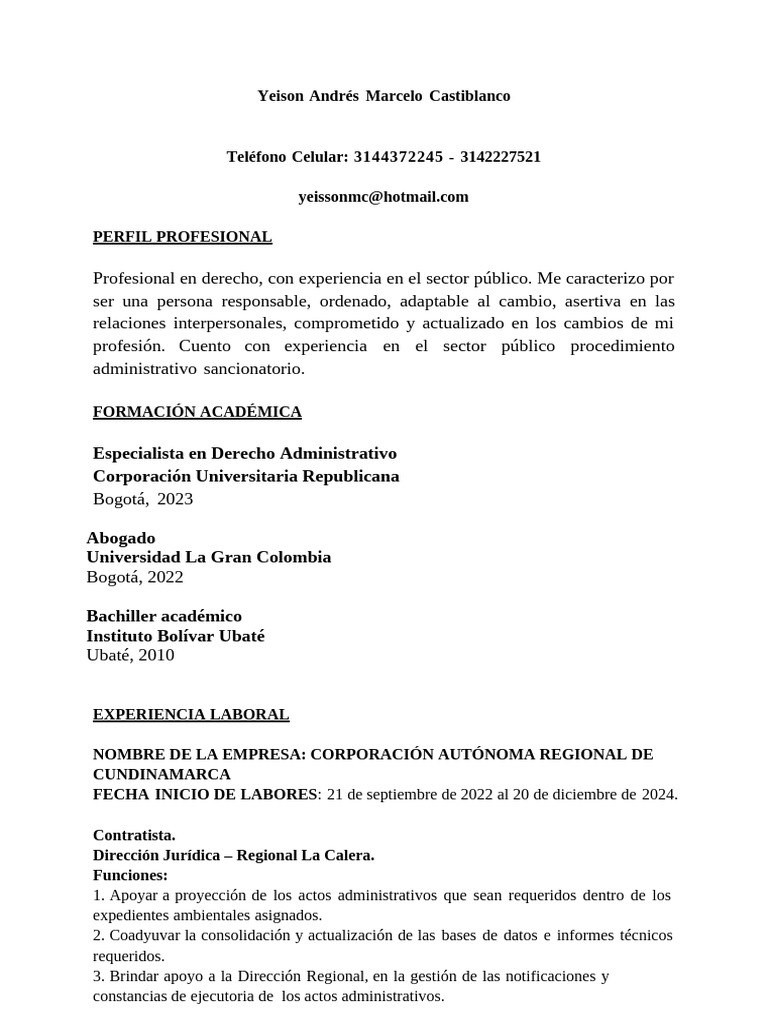 Yeison Andrés Marcelo Castiblanco

Teléfono Celular: 3144372245 - 3142227521

yeissonmc@hotmail.com

PERFIL PROFESIONAL

Profesional en derecho, con experiencia en el sector público. Me caracterizo por ser una persona responsable, ordenado, adaptable al cambio, asertiva en las relaciones interpersonales, comprometido y actualizado en los cambios de mi profesión. Cuento con experiencia en el sector público procedimiento administrativo sancionatorio.

FORMACIÓN ACADÉMICA

Especialista en Derecho Administrativo
Corporación Universitaria Republicana
Bogotá, 2023

Abogado
Universidad La Gran Colombia
Bogotá, 2022

Bachiller académico
Instituto Bolívar Ubaté
Ubaté, 2010

EXPERIENCIA LABORAL

NOMBRE DE LA EMPRESA: CORPORACIÓN AUTÓNOMA REGIONAL DE CUNDINAMARCA
FECHA INICIO DE LABORES: 21 de septiembre de 2022 al 20 de diciembre de 2024.

Contratista.
Dirección Jurídica – Regional La Calera.
Funciones:
1. Apoyar a proyección de los actos administrativos que sean requeridos dentro de los expedientes ambientales asignados.
2. Coadyuvar la consolidación y actualización de las bases de datos e informes técnicos requeridos.
3. Brindar apoyo a la Dirección Regional, en la gestión de las notificaciones y constancias de ejecutoria de los actos administrativos.